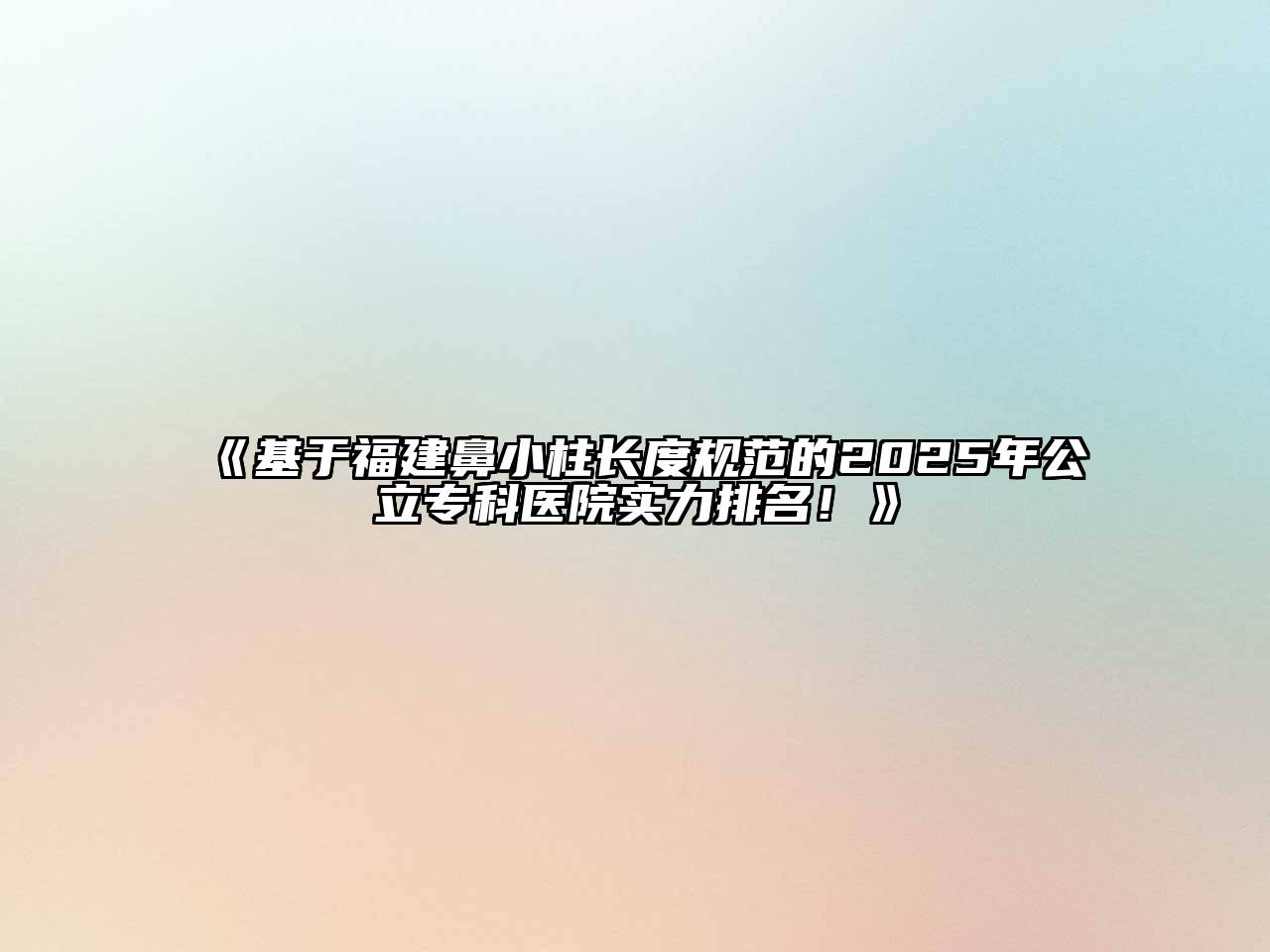 《基于福建鼻小柱长度规范的2025年公立专科医院实力排名！》